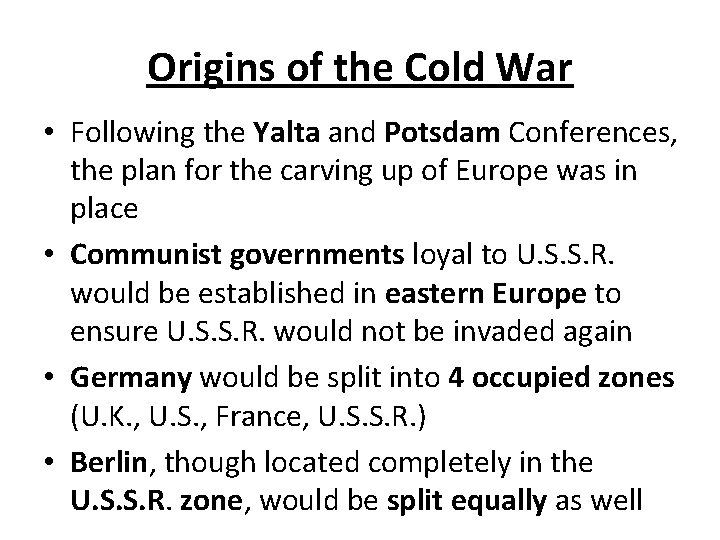 Origins of the Cold War

• Following the Yalta and Potsdam Conferences, the plan for the carving up of Europe was in place
• Communist governments loyal to U.S.S.R. would be established in eastern Europe to ensure U.S.S.R. would not be invaded again
• Germany would be split into 4 occupied zones (U.K., U.S., France, U.S.S.R.)
• Berlin, though located completely in the U.S.S.R. zone, would be split equally as well